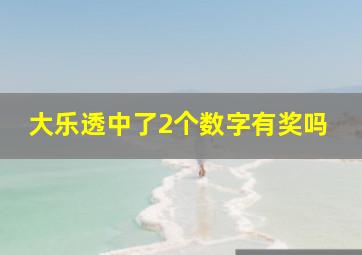 大乐透中了2个数字有奖吗